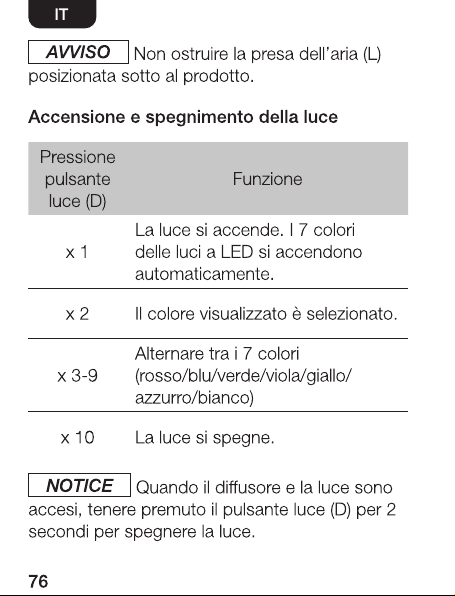 IT

AVVISO Non ostruire la presa dell'aria (L) posizionata sotto al prodotto.

Accensione e spegnimento della luce

| Pressione pulsante luce (D) | Funzione |
|---|---|
| x 1 | La luce si accende. I 7 colori delle luci a LED si accendono automaticamente. |
| x 2 | Il colore visualizzato è selezionato. |
| x 3-9 | Alternare tra i 7 colori (rosso/blu/verde/viola/giallo/azzurro/bianco) |
| x 10 | La luce si spegne. |

NOTICE Quando il diffusore e la luce sono accesi, tenere premuto il pulsante luce (D) per 2 secondi per spegnere la luce.

76